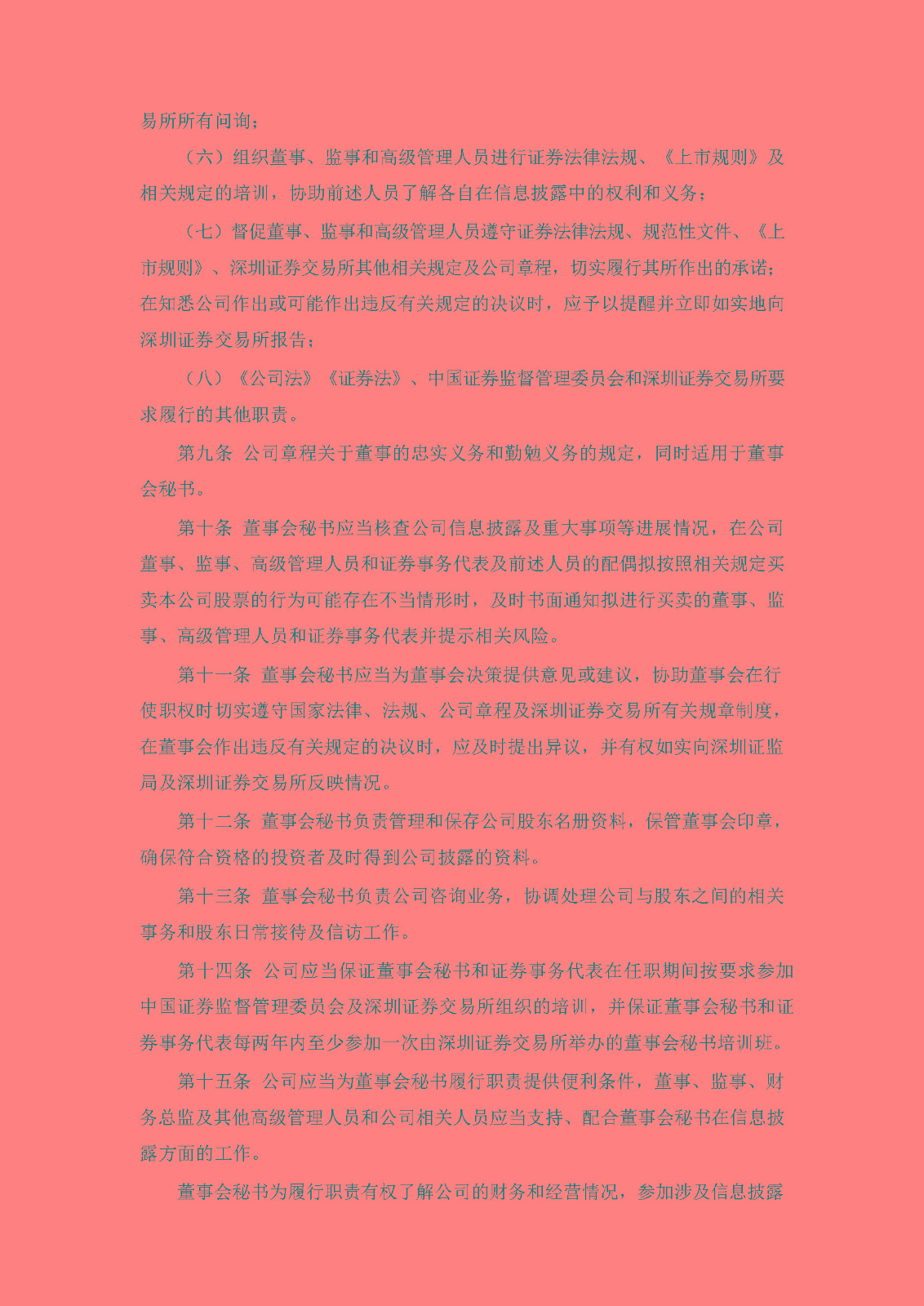 易所所有问询；

（六）组织董事、监事和高级管理人员进行证券法律法规、《上市规则》及相关规定的培训，协助前述人员了解各自在信息披露中的权利和义务；

（七）督促董事、监事和高级管理人员遵守证券法律法规、规范性文件、《上市规则》、深圳证券交易所其他相关规定及公司章程，切实履行其所作出的承诺；在知悉公司作出或可能作出违反有关规定的决议时，应予以提醒并立即如实地向深圳证券交易所报告；

（八）《公司法》《证券法》、中国证券监督管理委员会和深圳证券交易所要求履行的其他职责。

第九条 公司章程关于董事的忠实义务和勤勉义务的规定，同时适用于董事会秘书。

第十条 董事会秘书应当核查公司信息披露及重大事项等进展情况，在公司董事、监事、高级管理人员和证券事务代表及前述人员的配偶拟按照相关规定买卖本公司股票的行为可能存在不当情形时，及时书面通知拟进行买卖的董事、监事、高级管理人员和证券事务代表并提示相关风险。

第十一条 董事会秘书应当为董事会决策提供意见或建议，协助董事会在行使职权时切实遵守国家法律、法规、公司章程及深圳证券交易所有关规章制度，在董事会作出违反有关规定的决议时，应及时提出异议，并有权如实向深圳证监局及深圳证券交易所反映情况。

第十二条 董事会秘书负责管理和保存公司股东名册资料，保管董事会印章，确保符合资格的投资者及时得到公司披露的资料。

第十三条 董事会秘书负责公司咨询业务，协调处理公司与股东之间的相关事务和股东日常接待及信访工作。

第十四条 公司应当保证董事会秘书和证券事务代表在任职期间按要求参加中国证券监督管理委员会及深圳证券交易所组织的培训，并保证董事会秘书和证券事务代表每两年内至少参加一次由深圳证券交易所举办的董事会秘书培训班。

第十五条 公司应当为董事会秘书履行职责提供便利条件，董事、监事、财务总监及其他高级管理人员和公司相关人员应当支持、配合董事会秘书在信息披露方面的工作。

董事会秘书为履行职责有权了解公司的财务和经营情况，参加涉及信息披露